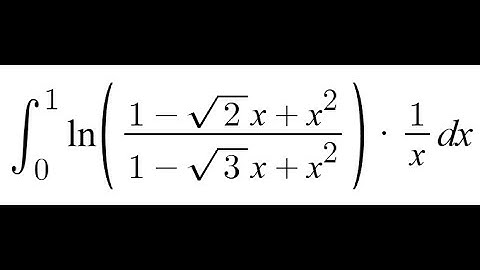 $\int_0^1 \ln\left(\frac{1-\sqrt{2}\,x+x^2}{1-\sqrt{3}\,x+x^2}\right)\cdot\frac{1}{x}\,dx$